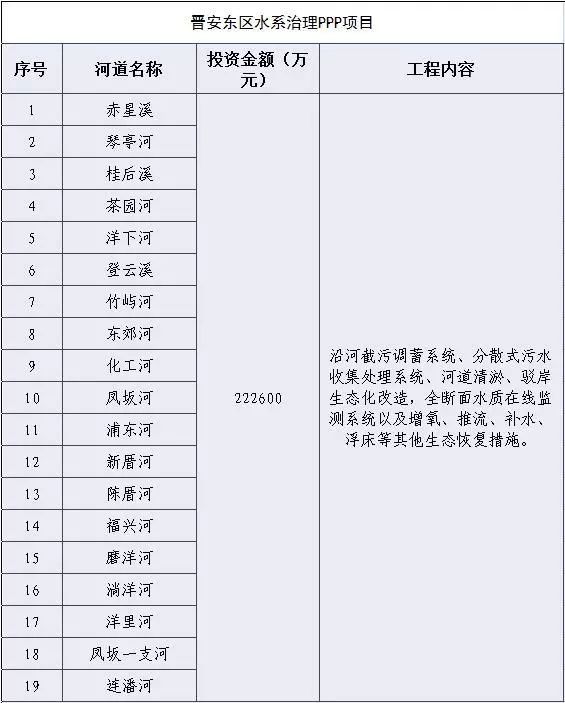 晋安东区水系治理PPP项目

| 序号 | 河道名称 | 投资金额（万元） | 工程内容 |
|---|---|---|---|
| 1 | 赤星溪 | 222600 | 沿河截污调蓄系统、分散式污水收集处理系统、河道清淤、驳岸生态化改造，全断面水质在线监测系统以及增氧、推流、补水、浮床等其他生态恢复措施。 |
| 2 | 琴亭河 | | |
| 3 | 桂后溪 | | |
| 4 | 茶园河 | | |
| 5 | 洋下河 | | |
| 6 | 登云溪 | | |
| 7 | 竹屿河 | | |
| 8 | 东郊河 | | |
| 9 | 化工河 | | |
| 10 | 凤坂河 | | |
| 11 | 浦东河 | | |
| 12 | 新厝河 | | |
| 13 | 陈厝河 | | |
| 14 | 福兴河 | | |
| 15 | 磨洋河 | | |
| 16 | 淌洋河 | | |
| 17 | 洋里河 | | |
| 18 | 凤坂一支河 | | |
| 19 | 连潘河 | | |